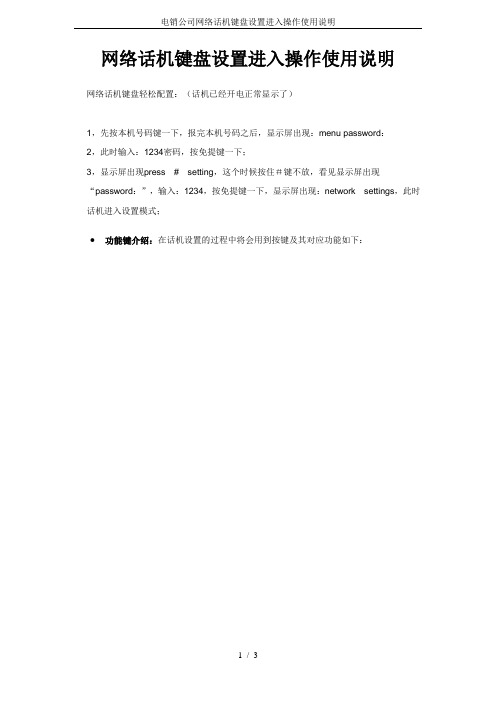 电销公司网络话机键盘设置进入操作使用说明

网络话机键盘设置进入操作使用说明

网络话机键盘轻松配置：（话机已经开电正常显示了）

1，先按本机号码键一下，报完本机号码之后，显示屏出现：menu password：

2，此时输入：1234密码，按免提键一下：

3，显示屏出现press # setting，这个时候按住＃键不放，看见显示屏出现“password：”，输入：1234，按免提键一下，显示屏出现：network settings，此时话机进入设置模式：

• 功能键介绍：在话机设置的过程中将会用到按键及其对应功能如下：

1 / 3